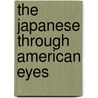 the japanese through american eyes